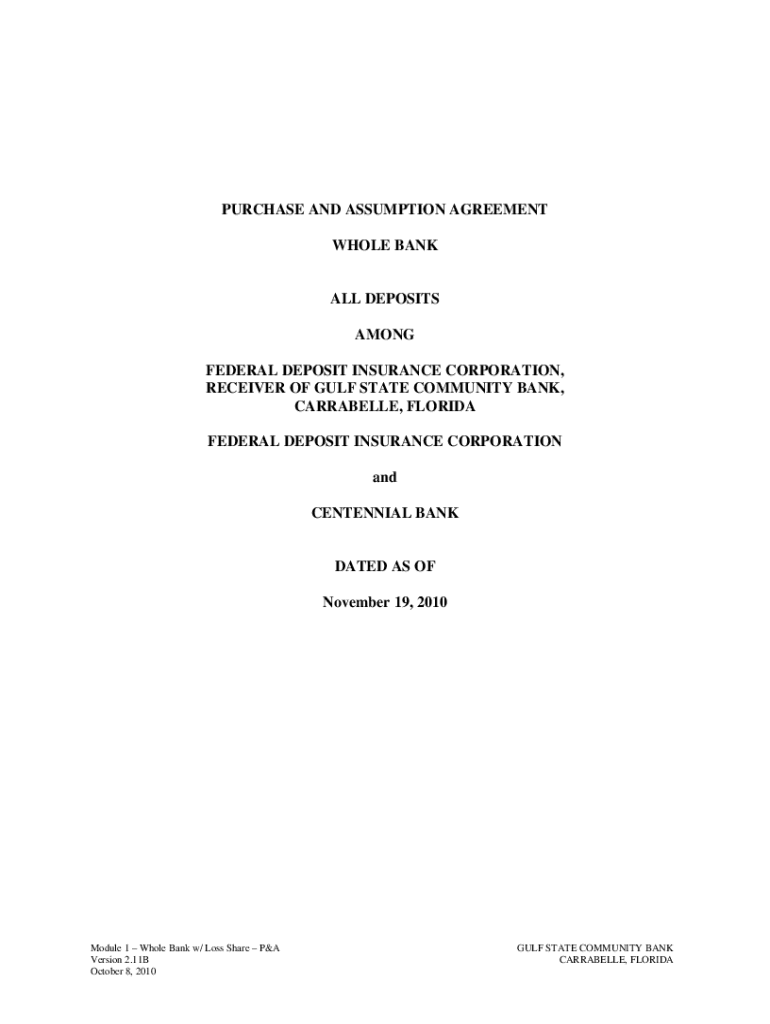 PURCHASE AND ASSUMPTION AGREEMENT

WHOLE BANK

ALL DEPOSITS

AMONG

FEDERAL DEPOSIT INSURANCE CORPORATION,
RECEIVER OF GULF STATE COMMUNITY BANK,
CARRABELLE, FLORIDA

FEDERAL DEPOSIT INSURANCE CORPORATION

and

CENTENNIAL BANK

DATED AS OF

November 19, 2010

Module 1 – Whole Bank w/ Loss Share – P&A
Version 2.11B
October 8, 2010

GULF STATE COMMUNITY BANK
CARRABELLE, FLORIDA